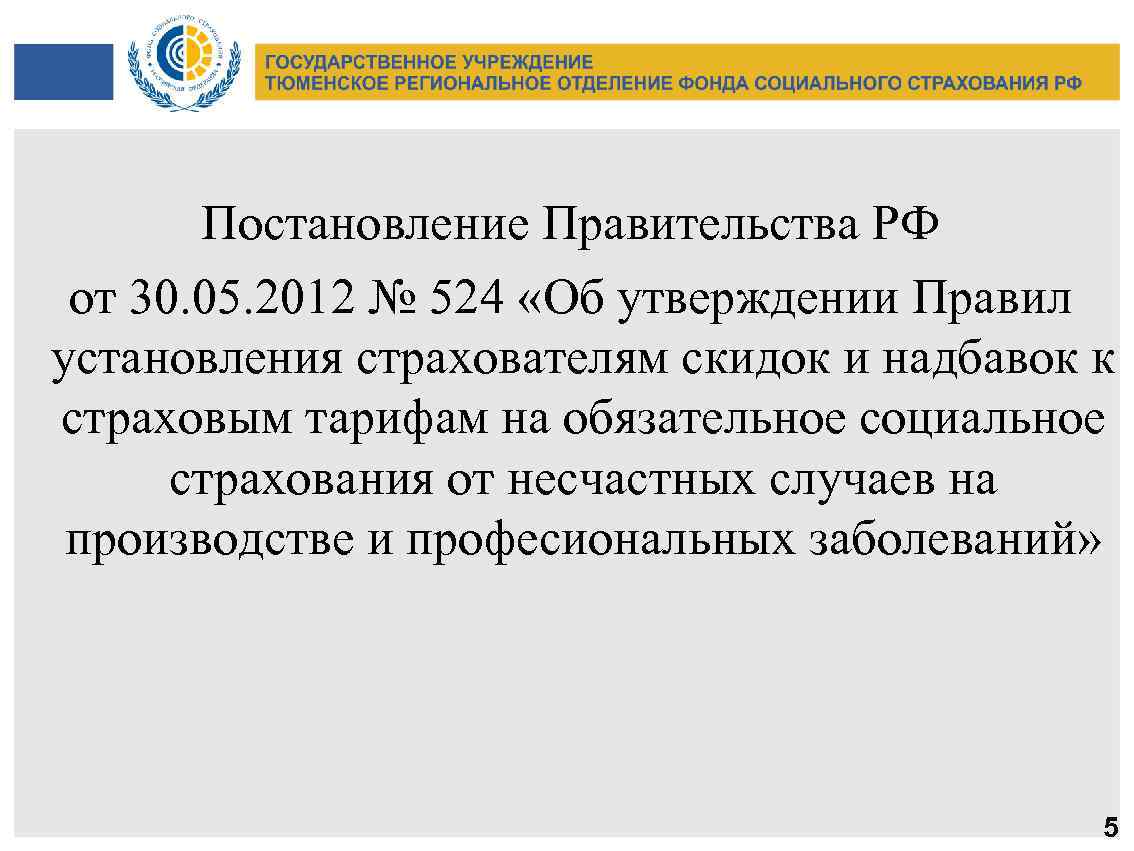 ГОСУДАРСТВЕННОЕ УЧРЕЖДЕНИЕ
ТЮМЕНСКОЕ РЕГИОНАЛЬНОЕ ОТДЕЛЕНИЕ ФОНДА СОЦИАЛЬНОГО СТРАХОВАНИЯ РФ

Постановление Правительства РФ от 30.05.2012 № 524 «Об утверждении Правил установления страхователям скидок и надбавок к страховым тарифам на обязательное социальное страхования от несчастных случаев на производстве и професиональных заболеваний»

5